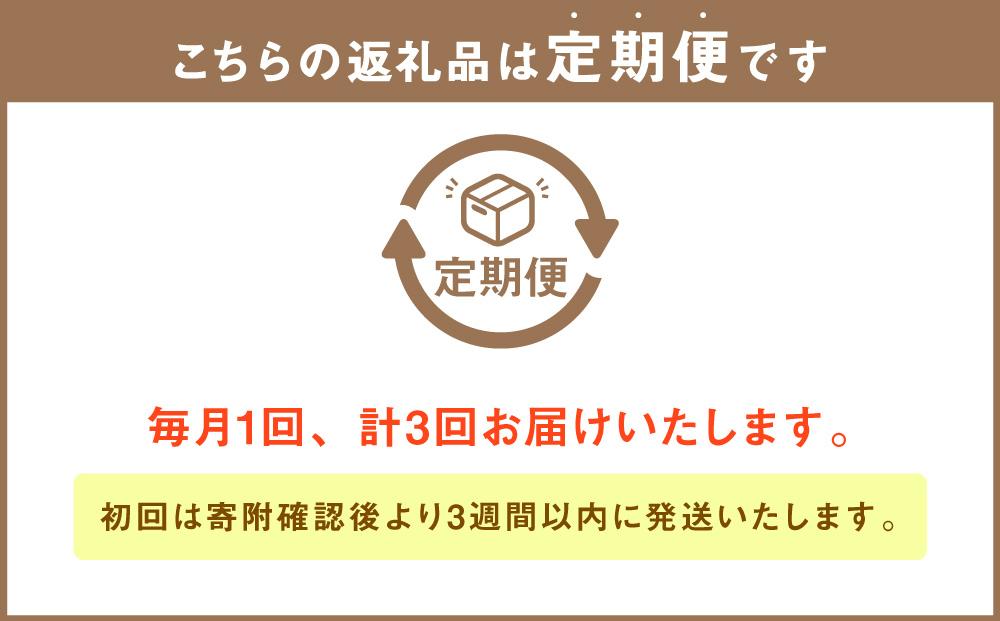 こちらの返礼品は定期便です

定期便

毎月1回、計3回お届けいたします。

初回は寄附確認後より3週間以内に発送いたします。